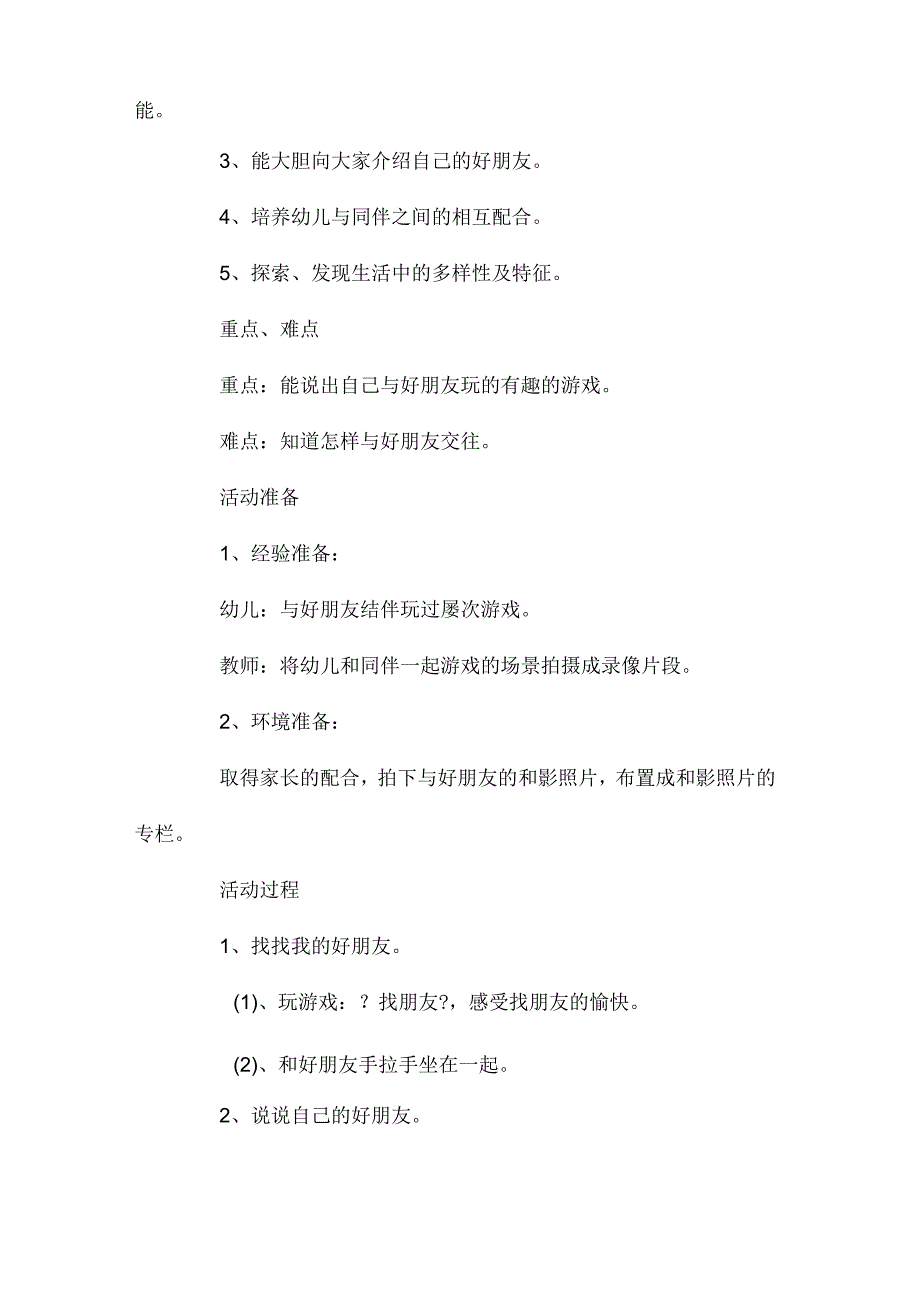 能。

3、能大胆向大家介绍自己的好朋友。

4、培养幼儿与同伴之间的相互配合。

5、探索、发现生活中的多样性及特征。

重点、难点

重点：能说出自己与好朋友玩的有趣的游戏。

难点：知道怎样与好朋友交往。

活动准备

1、经验准备：

幼儿：与好朋友结伴玩过屡次游戏。

教师：将幼儿和同伴一起游戏的场景拍摄成录像片段。

2、环境准备：

取得家长的配合，拍下与好朋友的和影照片，布置成和影照片的专栏。

活动过程

1、找找我的好朋友。

(1)、玩游戏：？找朋友?，感受找朋友的愉快。

(2)、和好朋友手拉手坐在一起。

2、说说自己的好朋友。